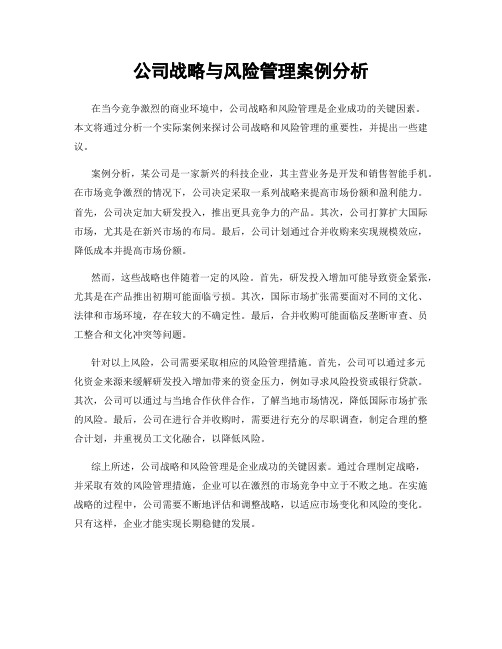 公司战略与风险管理案例分析

在当今竞争激烈的商业环境中，公司战略和风险管理是企业成功的关键因素。本文将通过分析一个实际案例来探讨公司战略和风险管理的重要性，并提出一些建议。

案例分析，某公司是一家新兴的科技企业，其主营业务是开发和销售智能手机。在市场竞争激烈的情况下，公司决定采取一系列战略来提高市场份额和盈利能力。首先，公司决定加大研发投入，推出更具竞争力的产品。其次，公司打算扩大国际市场，尤其是在新兴市场的布局。最后，公司计划通过合并收购来实现规模效应，降低成本并提高市场份额。

然而，这些战略也伴随着一定的风险。首先，研发投入增加可能导致资金紧张，尤其是在产品推出初期可能面临亏损。其次，国际市场扩张需要面对不同的文化、法律和市场环境，存在较大的不确定性。最后，合并收购可能面临反垄断审查、员工整合和文化冲突等问题。

针对以上风险，公司需要采取相应的风险管理措施。首先，公司可以通过多元化资金来源来缓解研发投入增加带来的资金压力，例如寻求风险投资或银行贷款。其次，公司可以通过与当地合作伙伴合作，了解当地市场情况，降低国际市场扩张的风险。最后，公司在进行合并收购时，需要进行充分的尽职调查，制定合理的整合计划，并重视员工文化融合，以降低风险。

综上所述，公司战略和风险管理是企业成功的关键因素。通过合理制定战略，并采取有效的风险管理措施，企业可以在激烈的市场竞争中立于不败之地。在实施战略的过程中，公司需要不断地评估和调整战略，以适应市场变化和风险的变化。只有这样，企业才能实现长期稳健的发展。